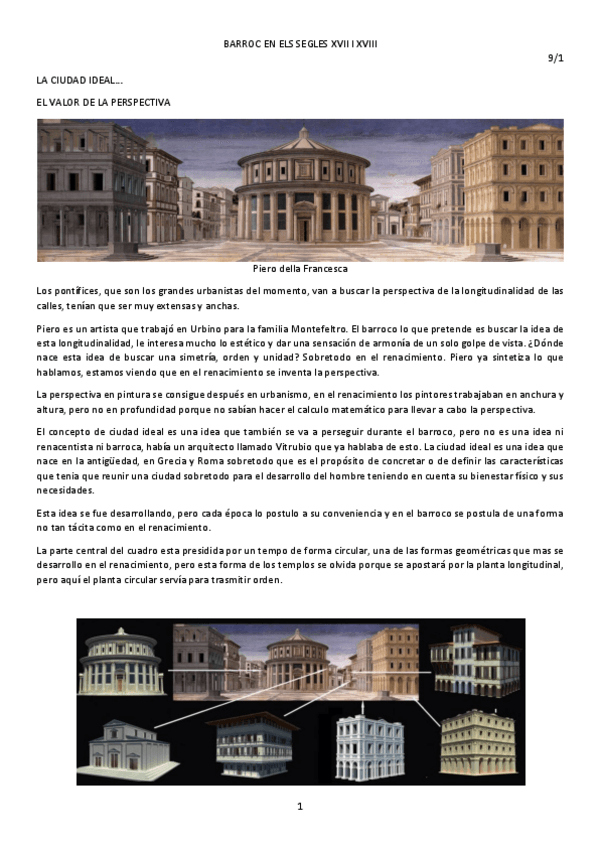 BARROC EN ELS SEGLES XVII I XVIII

9/1

LA CIUDAD IDEAL…

EL VALOR DE LA PERSPECTIVA

Piero della Francesca

Los pontífices, que son los grandes urbanistas del momento, van a buscar la perspectiva de la longitudinalidad de las calles, tenían que ser muy extensas y anchas.

Piero es un artista que trabajó en Urbino para la familia Montefeltro. El barroco lo que pretende es buscar la idea de esta longitudinalidad, le interesa mucho lo estético y dar una sensación de armonía de un solo golpe de vista. ¿Dónde nace esta idea de buscar una simetría, orden y unidad? Sobretodo en el renacimiento. Piero ya sintetiza lo que hablamos, estamos viendo que en el renacimiento se inventa la perspectiva.

La perspectiva en pintura se consigue después en urbanismo, en el renacimiento los pintores trabajaban en anchura y altura, pero no en profundidad porque no sabían hacer el calculo matemático para llevar a cabo la perspectiva.

El concepto de ciudad ideal es una idea que también se va a perseguir durante el barroco, pero no es una idea ni renacentista ni barroca, había un arquitecto llamado Vitrubio que ya hablaba de esto. La ciudad ideal es una idea que nace en la antigüedad, en Grecia y Roma sobretodo que es el propósito de concretar o de definir las características que tenía que reunir una ciudad sobretodo para el desarrollo del hombre teniendo en cuenta su bienestar físico y sus necesidades.

Esta idea se fue desarrollando, pero cada época lo postulo a su conveniencia y en el barroco se postula de una forma no tan tácita como en el renacimiento.

La parte central del cuadro esta presidida por un tempo de forma circular, una de las formas geométricas que mas se desarrollo en el renacimiento, pero esta forma de los templos se olvida porque se apostará por la planta longitudinal, pero aquí el planta circular servía para trasmitir orden.

1